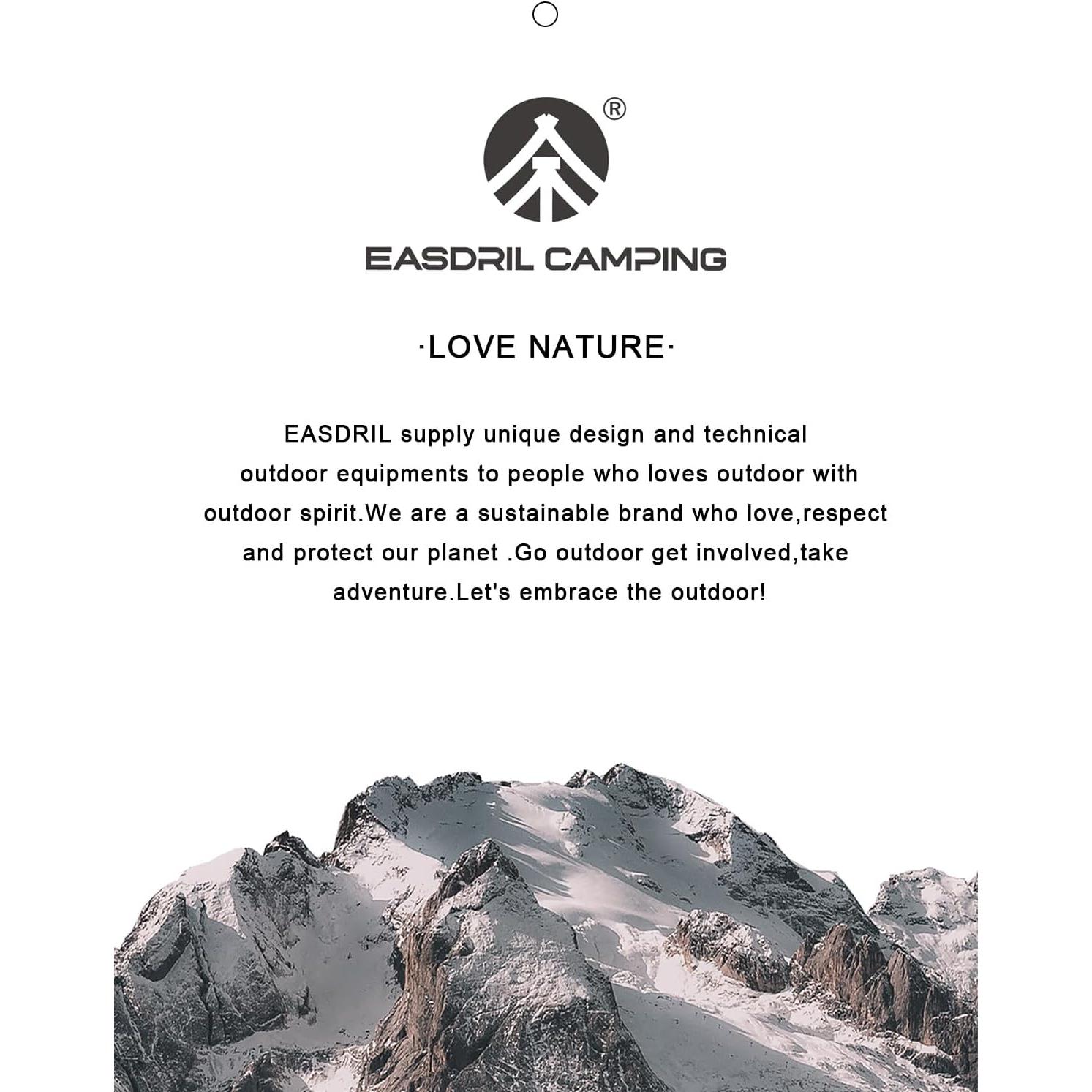 ®

EASDRIL CAMPING

·LOVE NATURE·

EASDRIL supply unique design and technical outdoor equipments to people who loves outdoor with outdoor spirit.We are a sustainable brand who love,respect and protect our planet .Go outdoor get involved,take adventure.Let's embrace the outdoor!